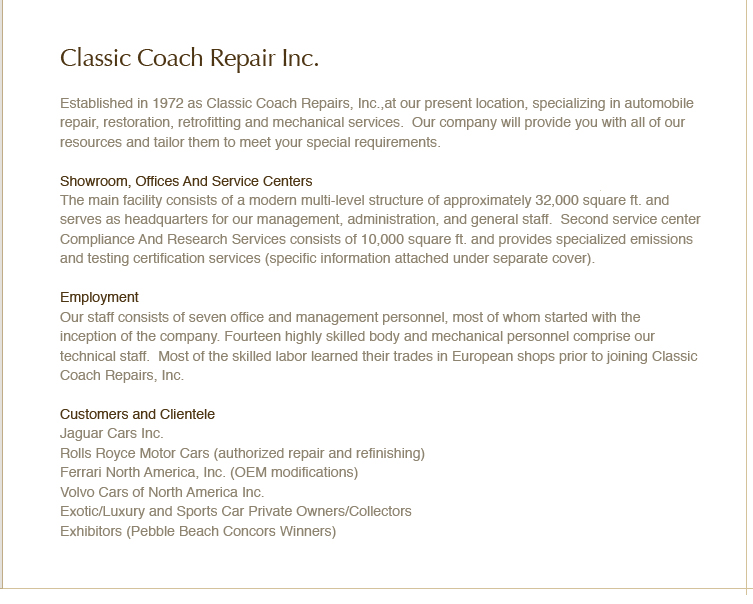 Classic Coach Repair Inc.

Established in 1972 as Classic Coach Repairs, Inc.,at our present location, specializing in automobile repair, restoration, retrofitting and mechanical services. Our company will provide you with all of our resources and tailor them to meet your special requirements.

Showroom, Offices And Service Centers
The main facility consists of a modern multi-level structure of approximately 32,000 square ft. and serves as headquarters for our management, administration, and general staff. Second service center Compliance And Research Services consists of 10,000 square ft. and provides specialized emissions and testing certification services (specific information attached under separate cover).

Employment
Our staff consists of seven office and management personnel, most of whom started with the inception of the company. Fourteen highly skilled body and mechanical personnel comprise our technical staff. Most of the skilled labor learned their trades in European shops prior to joining Classic Coach Repairs, Inc.

Customers and Clientele
Jaguar Cars Inc.
Rolls Royce Motor Cars (authorized repair and refinishing)
Ferrari North America, Inc. (OEM modifications)
Volvo Cars of North America Inc.
Exotic/Luxury and Sports Car Private Owners/Collectors
Exhibitors (Pebble Beach Concors Winners)